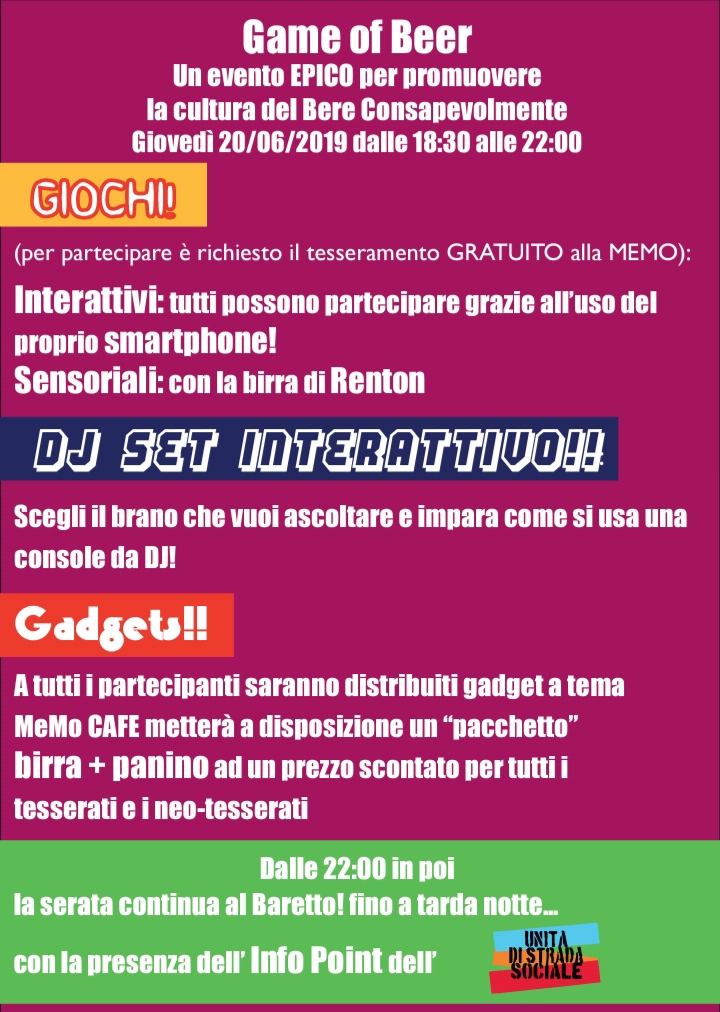 Game of Beer
Un evento EPICO per promuovere
la cultura del Bere Consapevolmente
Giovedì 20/06/2019 dalle 18:30 alle 22:00

GIOCHI!

(per partecipare è richiesto il tesseramento GRATUITO alla MEMO):

Interattivi: tutti possono partecipare grazie all'uso del proprio smartphone!
Sensoriali: con la birra di Renton

DJ SET INTERATTIVO!!

Scegli il brano che vuoi ascoltare e impara come si usa una console da DJ!

Gadgets!!

A tutti i partecipanti saranno distribuiti gadget a tema
MeMo CAFE metterà a disposizione un "pacchetto" birra + panino ad un prezzo scontato per tutti i tesserati e i neo-tesserati

Dalle 22:00 in poi
la serata continua al Baretto! fino a tarda notte...
con la presenza dell' Info Point dell'

UNITÀ DI STRADA SOCIALE